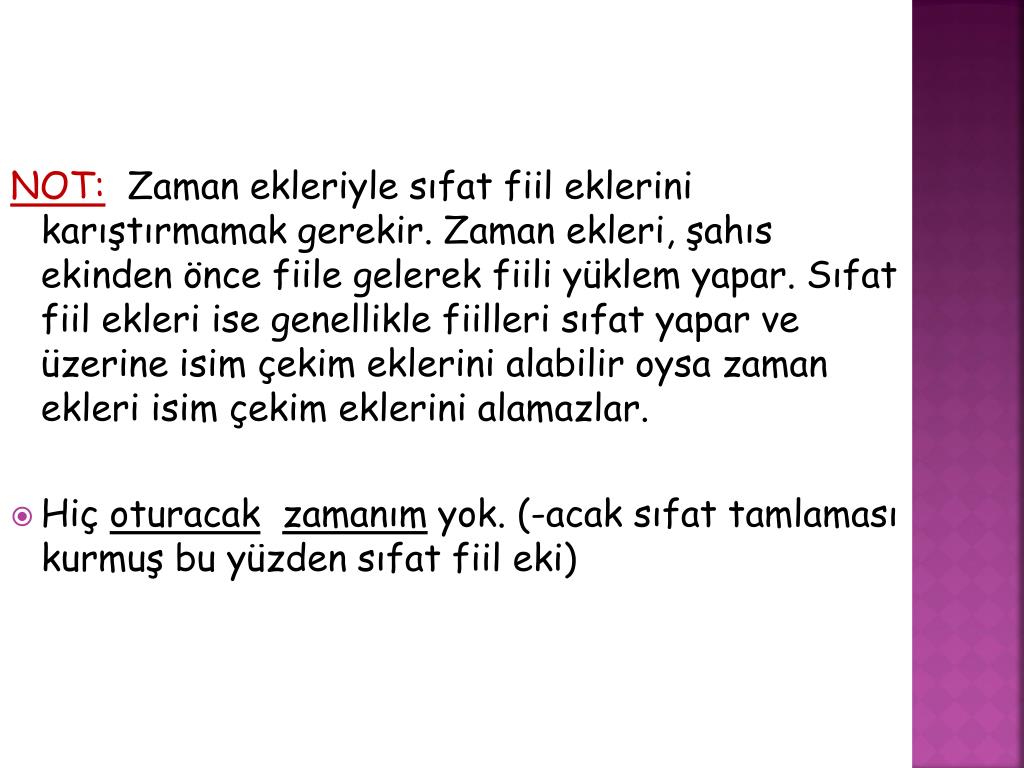 NOT: Zaman ekleriyle sıfat fiil eklerini karıştırmamak gerekir. Zaman ekleri, şahıs ekinden önce fiile gelerek fiili yüklem yapar. Sıfat fiil ekleri ise genellikle fiilleri sıfat yapar ve üzerine isim çekim eklerini alabilir oysa zaman ekleri isim çekim eklerini alamazlar.

Hiç oturacak zamanım yok. (-acak sıfat tamlaması kurmuş bu yüzden sıfat fiil eki)